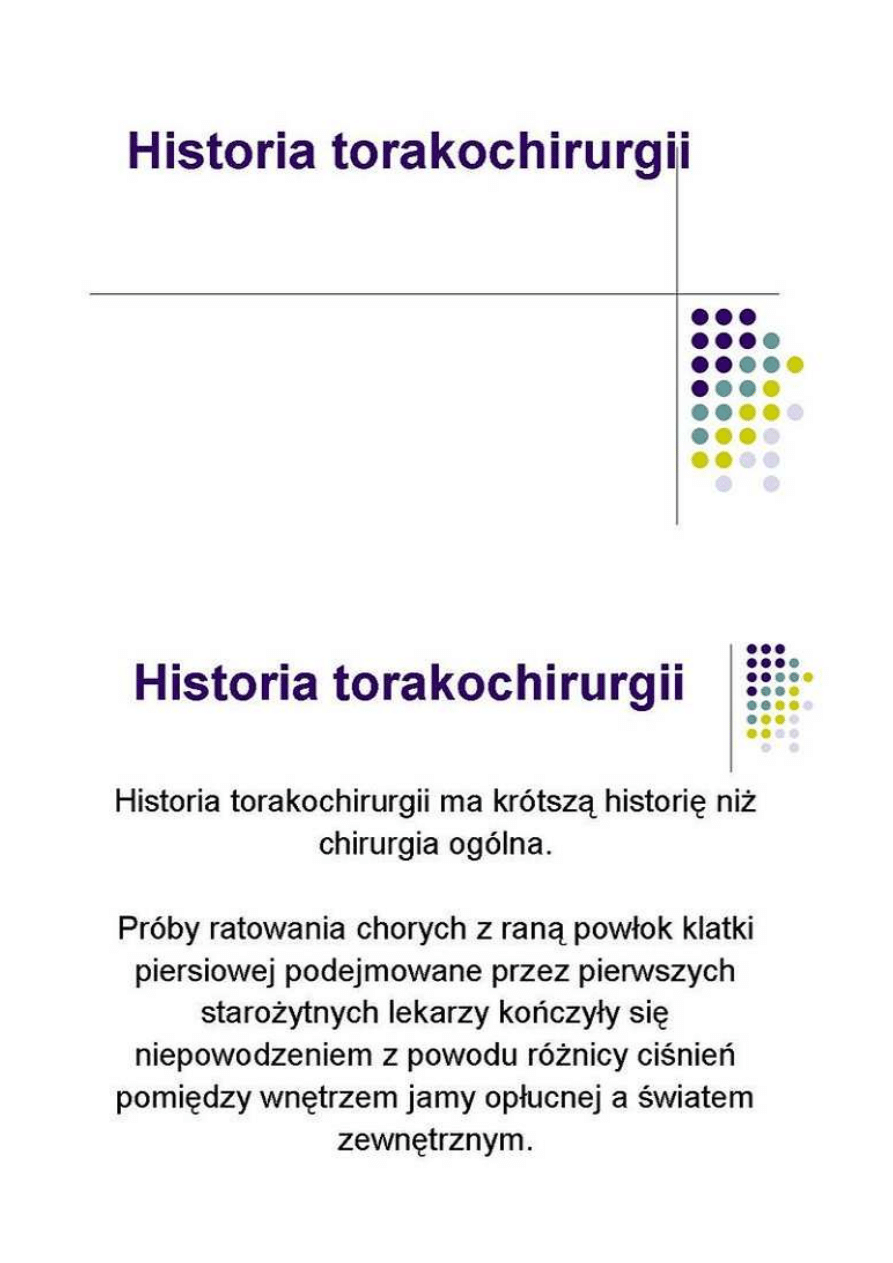 Historia torakochirurgii

Historia torakochirurgii

Historia torakochirurgii ma krótszą historię niż chirurgia ogólna.

Próby ratowania chorych z raną powłok klatki piersiowej podejmowane przez pierwszych starożytnych lekarzy kończyły się niepowodzeniem z powodu różnicy ciśnień pomiędzy wnętrzem jamy opłucnej a światem zewnętrznym.